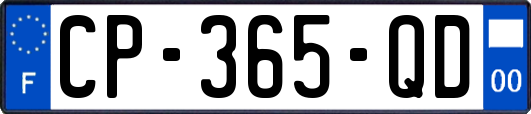 F
CP-365-QD
00